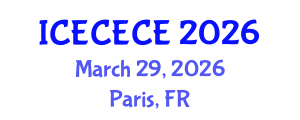 ICECECE 2026
March 29, 2026
Paris, FR